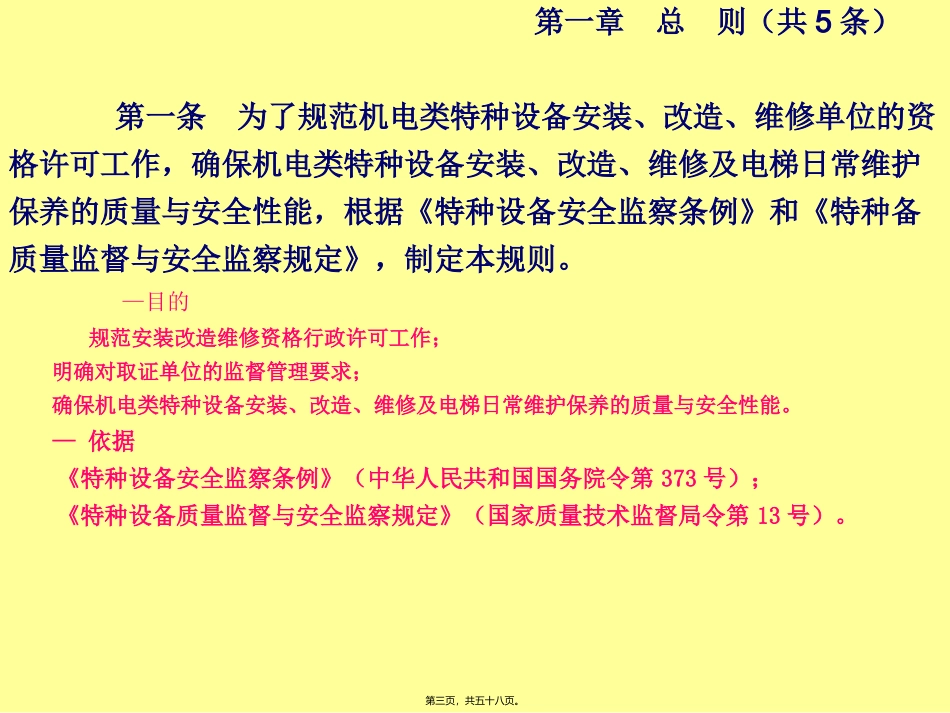 第一章 总 则（共 5 条）

第一条 为了规范机电类特种设备安装、改造、维修单位的资格许可工作，确保机电类特种设备安装、改造、维修及电梯日常维护保养的质量与安全性能，根据《特种设备安全监察条例》和《特种备质量监督与安全监察规定》，制定本规则。

—目的

规范安装改造维修资格行政许可工作；

明确对取证单位的监督管理要求；

确保机电类特种设备安装、改造、维修及电梯日常维护保养的质量与安全性能。

— 依据

《特种设备安全监察条例》（中华人民共和国国务院令第 373 号）；

《特种设备质量监督与安全监察规定》（国家质量技术监督局令第 13 号）。

第三页，共五十八页。